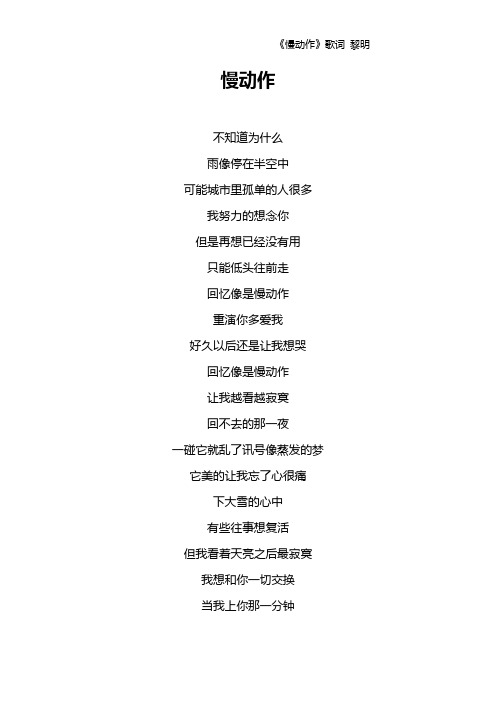 《慢动作》歌词 黎明

慢动作

不知道为什么

雨像停在半空中

可能城市里孤单的人很多

我努力的想念你

但是再想已经没有用

只能低头往前走

回忆像是慢动作

重演你多爱我

好久以后还是让我想哭

回忆像是慢动作

让我越看越寂寞

回不去的那一夜

一碰它就乱了讯号像蒸发的梦

它美的让我忘了心很痛

下大雪的心中

有些往事想复活

但我看着天亮之后最寂寞

我想和你一切交换

当我上你那一分钟